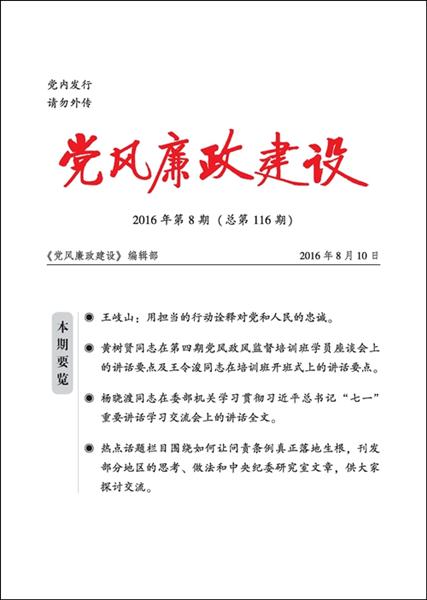 党内发行
请勿外传

党风廉政建设

2016 年第 8 期（总第 116 期）

《党风廉政建设》编辑部 2016 年 8 月 10 日

本期要览

◉ 王岐山：用担当的行动诠释对党和人民的忠诚。

◉ 黄树贤同志在第四期党风政风监督培训班学员座谈会上的讲话要点及王令浚同志在培训班开班式上的讲话要点。

◉ 杨晓渡同志在委部机关学习贯彻习近平总书记“七一”重要讲话学习交流会上的讲话全文。

◉ 热点话题栏目围绕如何让问责条例真正落地生根，刊发部分地区的思考、做法和中央纪委研究室文章，供大家探讨交流。